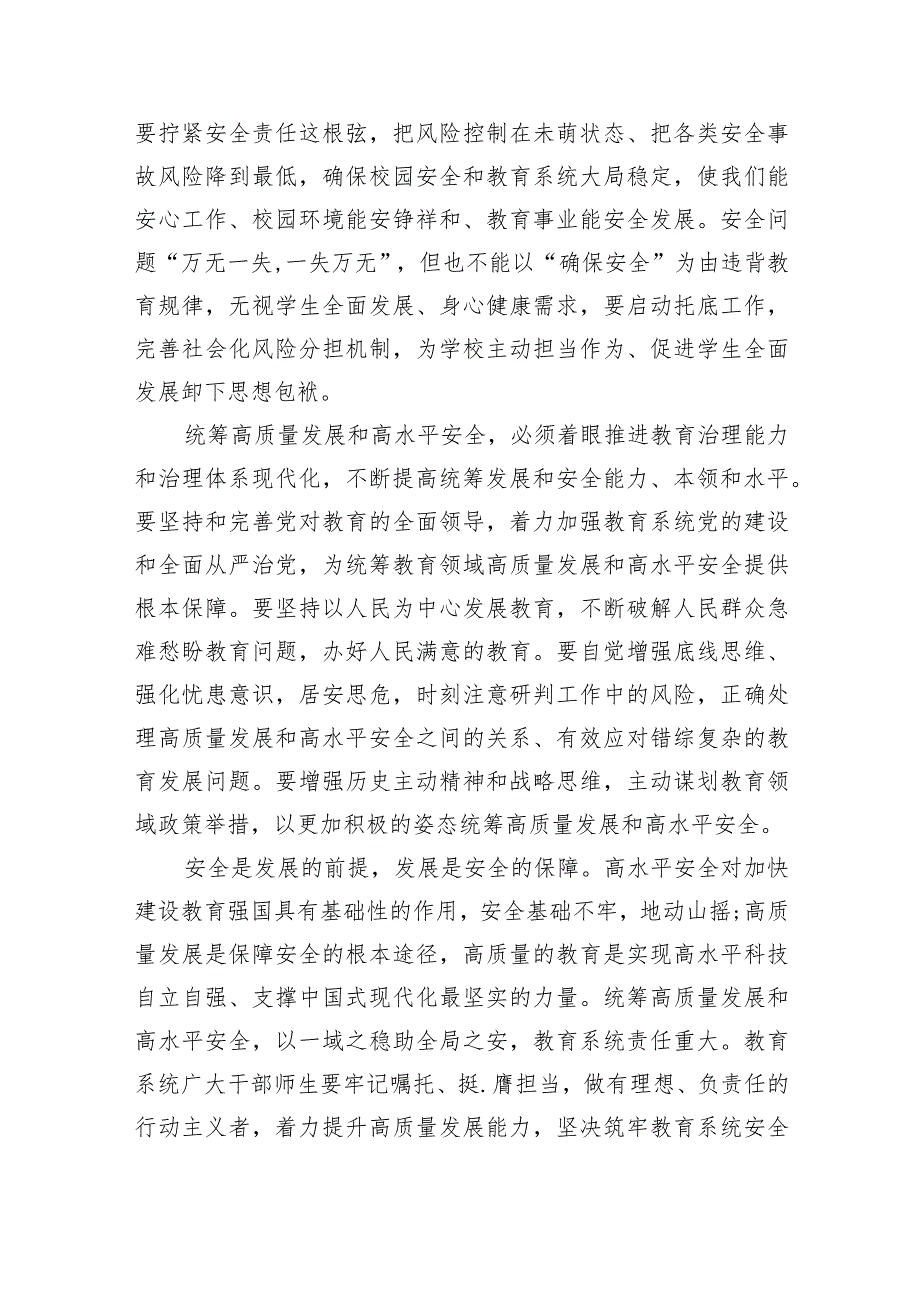 要拧紧安全责任这根弦，把风险控制在未萌状态、把各类安全事故风险降到最低，确保校园安全和教育系统大局稳定，使我们能安心工作、校园环境能安铮祥和、教育事业能安全发展。安全问题“万无一失,一失万无”，但也不能以“确保安全”为由违背教育规律，无视学生全面发展、身心健康需求，要启动托底工作，完善社会化风险分担机制，为学校主动担当作为、促进学生全面发展卸下思想包袱。

统筹高质量发展和高水平安全，必须着眼推进教育治理能力和治理体系现代化，不断提高统筹发展和安全能力、本领和水平。要坚持和完善党对教育的全面领导，着力加强教育系统党的建设和全面从严治党，为统筹教育领域高质量发展和高水平安全提供根本保障。要坚持以人民为中心发展教育，不断破解人民群众急难愁盼教育问题，办好人民满意的教育。要自觉增强底线思维、强化忧患意识，居安思危，时刻注意研判工作中的风险，正确处理高质量发展和高水平安全之间的关系、有效应对错综复杂的教育发展问题。要增强历史主动精神和战略思维，主动谋划教育领域政策举措，以更加积极的姿态统筹高质量发展和高水平安全。

安全是发展的前提，发展是安全的保障。高水平安全对加快建设教育强国具有基础性的作用，安全基础不牢，地动山摇;高质量发展是保障安全的根本途径，高质量的教育是实现高水平科技自立自强、支撑中国式现代化最坚实的力量。统筹高质量发展和高水平安全，以一域之稳助全局之安，教育系统责任重大。教育系统广大干部师生要牢记嘱托、挺.膺担当，做有理想、负责任的行动主义者，着力提升高质量发展能力，坚决筑牢教育系统安全